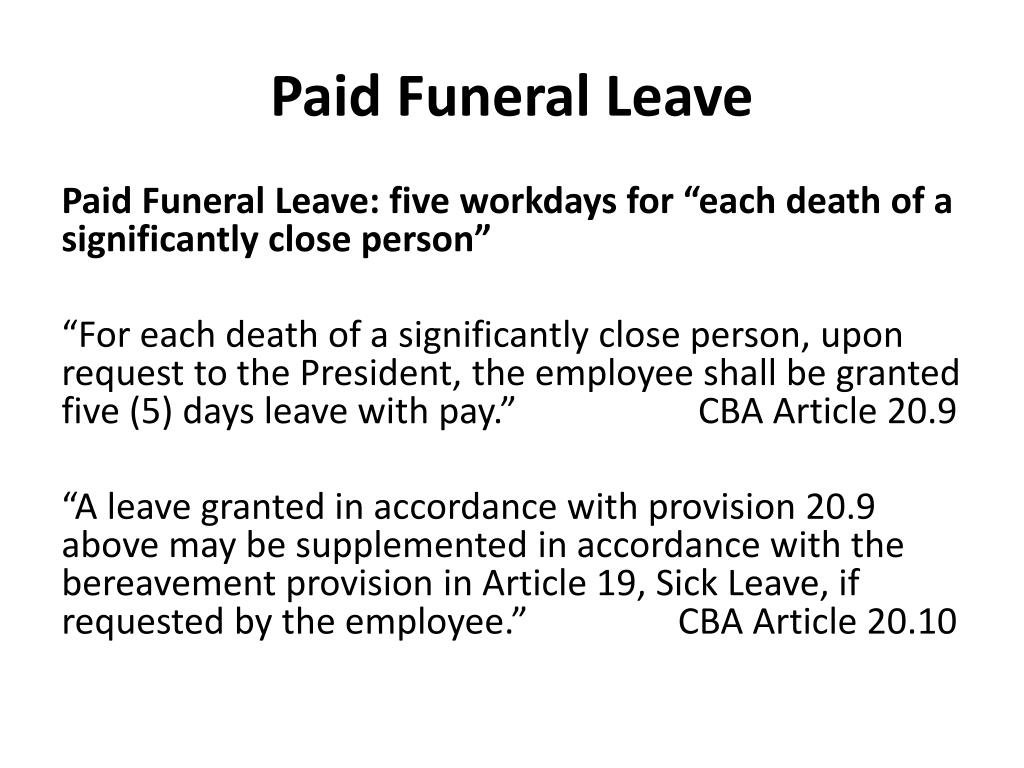 Paid Funeral Leave

Paid Funeral Leave: five workdays for “each death of a significantly close person”

“For each death of a significantly close person, upon request to the President, the employee shall be granted five (5) days leave with pay.” CBA Article 20.9

“A leave granted in accordance with provision 20.9 above may be supplemented in accordance with the bereavement provision in Article 19, Sick Leave, if requested by the employee.” CBA Article 20.10